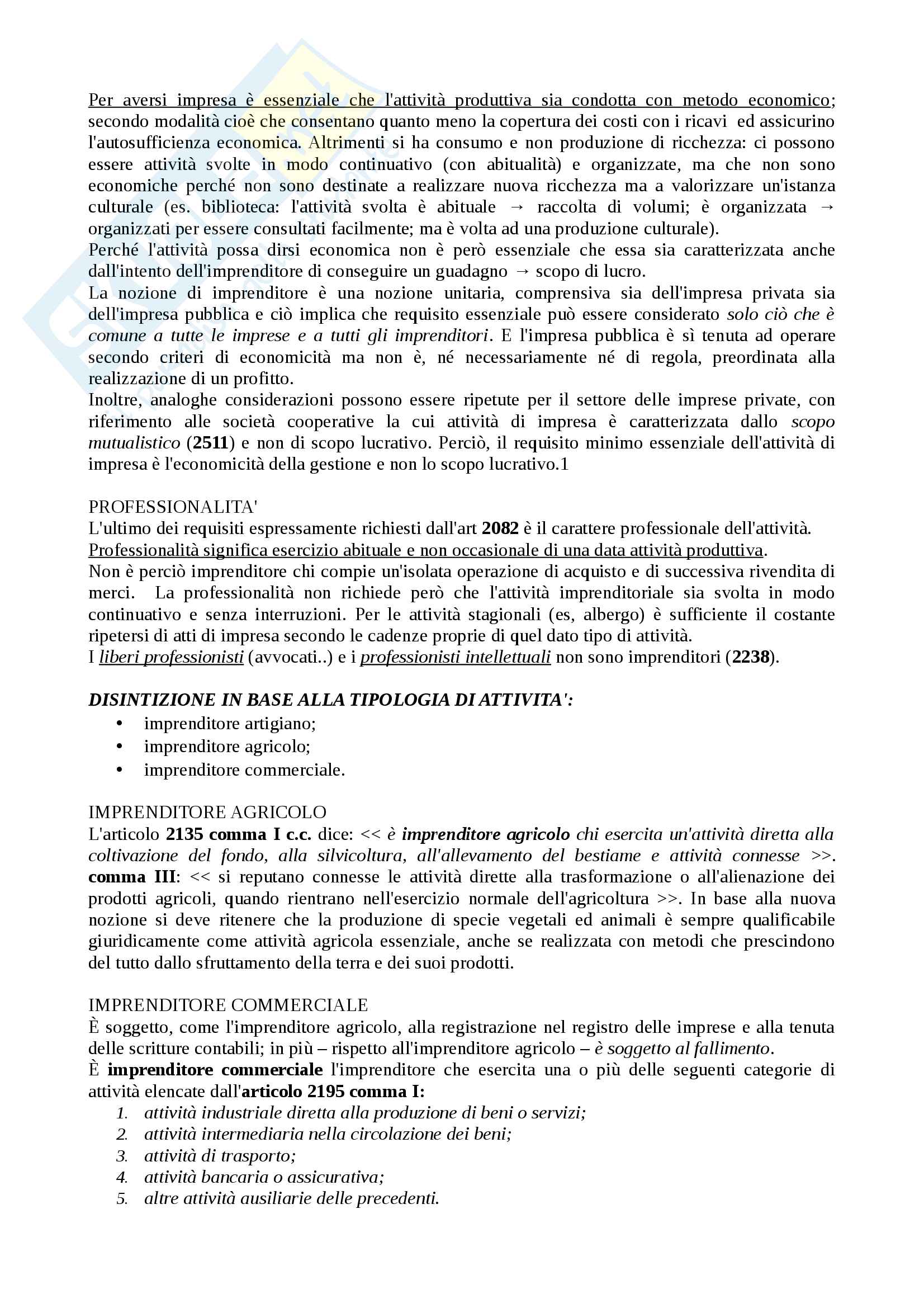 Per aversi impresa è essenziale che l'attività produttiva sia condotta con metodo economico; secondo modalità cioè che consentano quanto meno la copertura dei costi con i ricavi ed assicurino l'autosufficienza economica. Altrimenti si ha consumo e non produzione di ricchezza: ci possono essere attività svolte in modo continuativo (con abitualità) e organizzate, ma che non sono economiche perché non sono destinate a realizzare nuova ricchezza ma a valorizzare un'istanza culturale (es. biblioteca: l'attività svolta è abituale → raccolta di volumi; è organizzata → organizzati per essere consultati facilmente; ma è volta ad una produzione culturale).
Perché l'attività possa dirsi economica non è però essenziale che essa sia caratterizzata anche dall'intento dell'imprenditore di conseguire un guadagno → scopo di lucro.
La nozione di imprenditore è una nozione unitaria, comprensiva sia dell'impresa privata sia dell'impresa pubblica e ciò implica che requisito essenziale può essere considerato solo ciò che è comune a tutte le imprese e a tutti gli imprenditori. E l'impresa pubblica è sì tenuta ad operare secondo criteri di economicità ma non è, né necessariamente né di regola, preordinata alla realizzazione di un profitto.
Inoltre, analoghe considerazioni possono essere ripetute per il settore delle imprese private, con riferimento alle società cooperative la cui attività di impresa è caratterizzata dallo scopo mutualistico (2511) e non di scopo lucrativo. Perciò, il requisito minimo essenziale dell'attività di impresa è l'economicità della gestione e non lo scopo lucrativo.1

PROFESSIONALITA'
L'ultimo dei requisiti espressamente richiesti dall'art 2082 è il carattere professionale dell'attività.
Professionalità significa esercizio abituale e non occasionale di una data attività produttiva.
Non è perciò imprenditore chi compie un'isolata operazione di acquisto e di successiva rivendita di merci. La professionalità non richiede però che l'attività imprenditoriale sia svolta in modo continuativo e senza interruzioni. Per le attività stagionali (es, albergo) è sufficiente il costante ripetersi di atti di impresa secondo le cadenze proprie di quel dato tipo di attività.
I liberi professionisti (avvocati..) e i professionisti intellettuali non sono imprenditori (2238).

DISINTIZIONE IN BASE ALLA TIPOLOGIA DI ATTIVITA':
• imprenditore artigiano;
• imprenditore agricolo;
• imprenditore commerciale.

IMPRENDITORE AGRICOLO
L'articolo 2135 comma I c.c. dice: << è imprenditore agricolo chi esercita un'attività diretta alla coltivazione del fondo, alla silvicoltura, all'allevamento del bestiame e attività connesse >>. comma III: << si reputano connesse le attività dirette alla trasformazione o all'alienazione dei prodotti agricoli, quando rientrano nell'esercizio normale dell'agricoltura >>. In base alla nuova nozione si deve ritenere che la produzione di specie vegetali ed animali è sempre qualificabile giuridicamente come attività agricola essenziale, anche se realizzata con metodi che prescindono del tutto dallo sfruttamento della terra e dei suoi prodotti.

IMPRENDITORE COMMERCIALE
È soggetto, come l'imprenditore agricolo, alla registrazione nel registro delle imprese e alla tenuta delle scritture contabili; in più – rispetto all'imprenditore agricolo – è soggetto al fallimento.
È imprenditore commerciale l'imprenditore che esercita una o più delle seguenti categorie di attività elencate dall'articolo 2195 comma I:
1. attività industriale diretta alla produzione di beni o servizi;
2. attività intermediaria nella circolazione dei beni;
3. attività di trasporto;
4. attività bancaria o assicurativa;
5. altre attività ausiliarie delle precedenti.